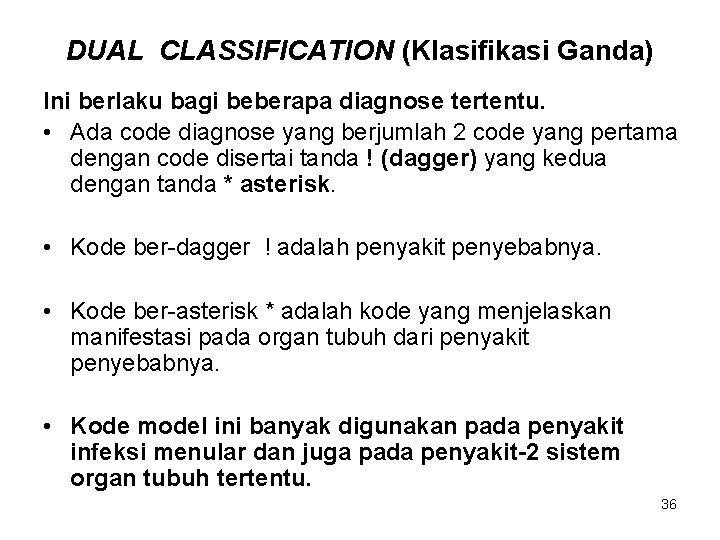 DUAL CLASSIFICATION (Klasifikasi Ganda)

Ini berlaku bagi beberapa diagnose tertentu.

• Ada code diagnose yang berjumlah 2 code yang pertama dengan code disertai tanda ! (dagger) yang kedua dengan tanda * asterisk.

• Kode ber-dagger ! adalah penyakit penyebabnya.

• Kode ber-asterisk * adalah kode yang menjelaskan manifestasi pada organ tubuh dari penyakit penyebabnya.

• Kode model ini banyak digunakan pada penyakit infeksi menular dan juga pada penyakit-2 sistem organ tubuh tertentu.

36